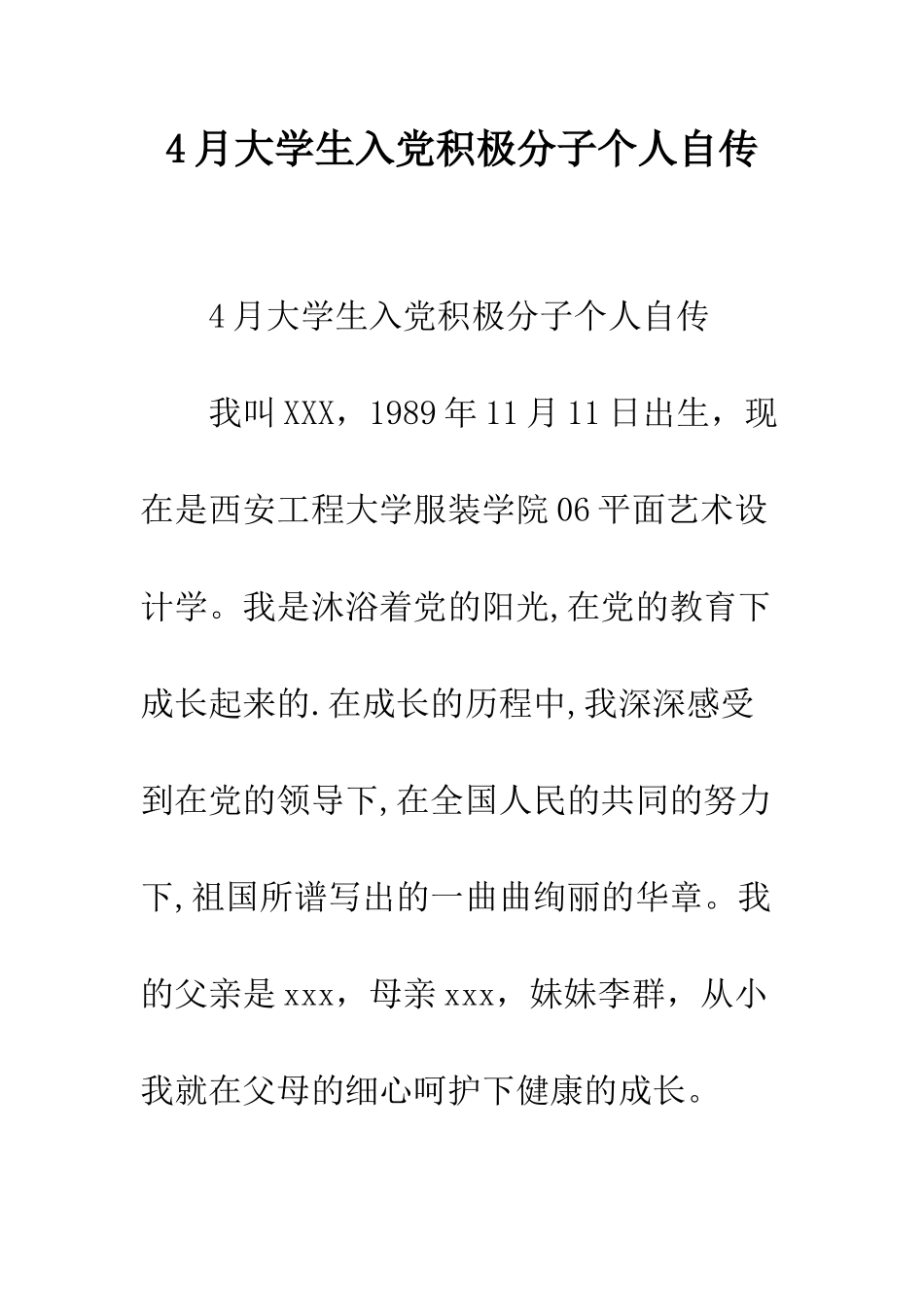 4月大学生入党积极分子个人自传

4月大学生入党积极分子个人自传

我叫XXX，1989年11月11日出生，现在是西安工程大学服装学院06平面艺术设计学。我是沐浴着党的阳光,在党的教育下成长起来的.在成长的历程中,我深深感受到在党的领导下,在全国人民的共同的努力下,祖国所谱写出的一曲曲绚丽的华章。我的父亲是xxx，母亲xxx，妹妹李群，从小我就在父母的细心呵护下健康的成长。